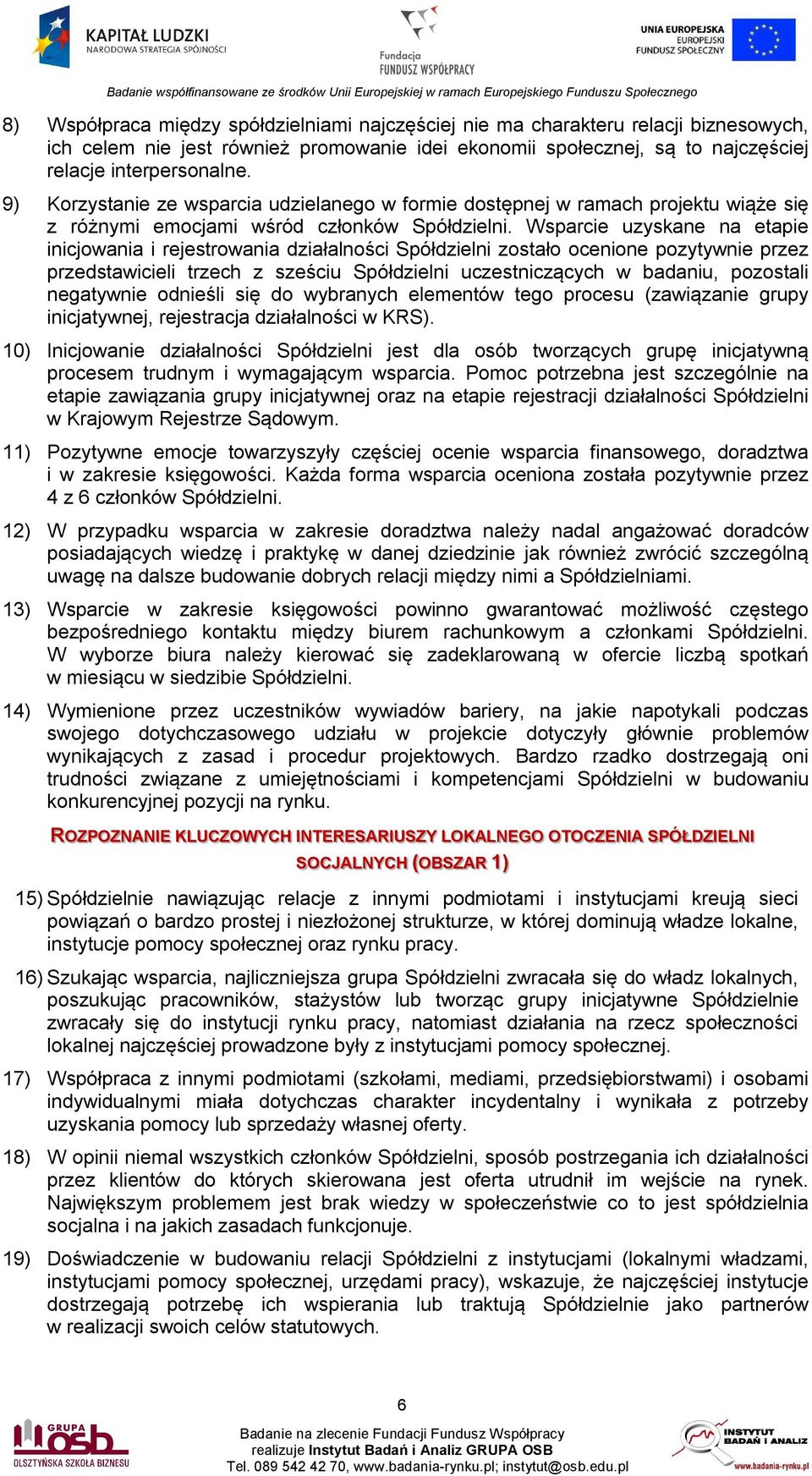 KAPITAŁ LUDZKI
NARODOWA STRATEGIA SPÓJNOŚCI

Fundacja
FUNDUSZ WSPÓŁPRACY

UNIA EUROPEJSKA
EUROPEJSKI
FUNDUSZ SPOŁECZNY

Badanie współfinansowane ze środków Unii Europejskiej w ramach Europejskiego Funduszu Społecznego

8) Współpraca między spółdzielniami najczęściej nie ma charakteru relacji biznesowych, ich celem nie jest również promowanie idei ekonomii społecznej, są to najczęściej relacje interpersonalne.

9) Korzystanie ze wsparcia udzielanego w formie dostępnej w ramach projektu wiąże się z różnymi emocjami wśród członków Spółdzielni. Wsparcie uzyskane na etapie inicjowania i rejestrowania działalności Spółdzielni zostało ocenione pozytywnie przez przedstawicieli trzech z sześciu Spółdzielni uczestniczących w badaniu, pozostali negatywnie odnieśli się do wybranych elementów tego procesu (zawiązanie grupy inicjatywnej, rejestracja działalności w KRS).

10) Inicjowanie działalności Spółdzielni jest dla osób tworzących grupę inicjatywną procesem trudnym i wymagającym wsparcia. Pomoc potrzebna jest szczególnie na etapie zawiązania grupy inicjatywnej oraz na etapie rejestracji działalności Spółdzielni w Krajowym Rejestrze Sądowym.

11) Pozytywne emocje towarzyszyły częściej ocenie wsparcia finansowego, doradztwa i w zakresie księgowości. Każda forma wsparcia oceniona została pozytywnie przez 4 z 6 członków Spółdzielni.

12) W przypadku wsparcia w zakresie doradztwa należy nadal angażować doradców posiadających wiedzę i praktykę w danej dziedzinie jak również zwrócić szczególną uwagę na dalsze budowanie dobrych relacji między nimi a Spółdzielniami.

13) Wsparcie w zakresie księgowości powinno gwarantować możliwość częstego bezpośredniego kontaktu między biurem rachunkowym a członkami Spółdzielni. W wyborze biura należy kierować się zadeklarowaną w ofercie liczbą spotkań w miesiącu w siedzibie Spółdzielni.

14) Wymienione przez uczestników wywiadów bariery, na jakie napotykali podczas swojego dotychczasowego udziału w projekcie dotyczyły głównie problemów wynikających z zasad i procedur projektowych. Bardzo rzadko dostrzegają oni trudności związane z umiejętnościami i kompetencjami Spółdzielni w budowaniu konkurencyjnej pozycji na rynku.

ROZPOZNANIE KLUCZOWYCH INTERESARIUSZY LOKALNEGO OTOCZENIA SPÓŁDZIELNI SOCJALNYCH (OBSZAR 1)

15) Spółdzielnie nawiązując relacje z innymi podmiotami i instytucjami kreują sieci powiązań o bardzo prostej i niezłożonej strukturze, w której dominują władze lokalne, instytucje pomocy społecznej oraz rynku pracy.

16) Szukając wsparcia, najliczniejsza grupa Spółdzielni zwracała się do władz lokalnych, poszukując pracowników, stażystów lub tworząc grupy inicjatywne Spółdzielnie zwracały się do instytucji rynku pracy, natomiast działania na rzecz społeczności lokalnej najczęściej prowadzone były z instytucjami pomocy społecznej.

17) Współpraca z innymi podmiotami (szkołami, mediami, przedsiębiorstwami) i osobami indywidualnymi miała dotychczas charakter incydentalny i wynikała z potrzeby uzyskania pomocy lub sprzedaży własnej oferty.

18) W opinii niemal wszystkich członków Spółdzielni, sposób postrzegania ich działalności przez klientów do których skierowana jest oferta utrudnił im wejście na rynek. Największym problemem jest brak wiedzy w społeczeństwie co to jest spółdzielnia socjalna i na jakich zasadach funkcjonuje.

19) Doświadczenie w budowaniu relacji Spółdzielni z instytucjami (lokalnymi władzami, instytucjami pomocy społecznej, urzędami pracy), wskazuje, że najczęściej instytucje dostrzegają potrzebę ich wspierania lub traktują Spółdzielnie jako partnerów w realizacji swoich celów statutowych.

6

GRUPA osb
OLSZTYŃSKA SZKOŁA BIZNESU

Badanie na zlecenie Fundacji Fundusz Współpracy
realizuje Instytut Badań i Analiz GRUPA OSB
Tel. 089 542 42 70, www.badania-rynku.pl; instytut@osb.edu.pl

INSTYTUT BADAŃ I ANALIZ
www.badania-rynku.pl